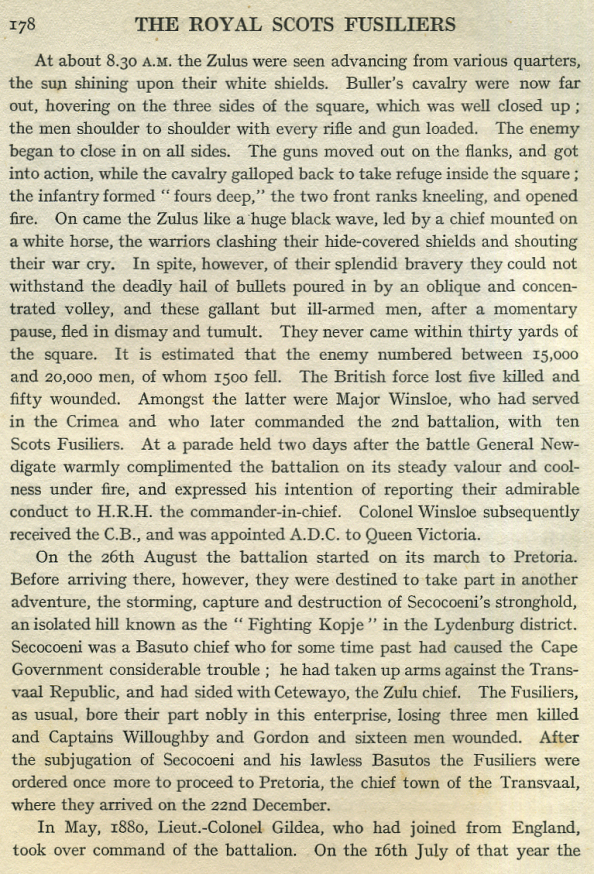 178 THE ROYAL SCOTS FUSILIERS

At about 8.30 A.M. the Zulus were seen advancing from various quarters, the sun shining upon their white shields. Buller's cavalry were now far out, hovering on the three sides of the square, which was well closed up; the men shoulder to shoulder with every rifle and gun loaded. The enemy began to close in on all sides. The guns moved out on the flanks, and got into action, while the cavalry galloped back to take refuge inside the square; the infantry formed "fours deep," the two front ranks kneeling, and opened fire. On came the Zulus like a huge black wave, led by a chief mounted on a white horse, the warriors clashing their hide-covered shields and shouting their war cry. In spite, however, of their splendid bravery they could not withstand the deadly hail of bullets poured in by an oblique and concentrated volley, and these gallant but ill-armed men, after a momentary pause, fled in dismay and tumult. They never came within thirty yards of the square. It is estimated that the enemy numbered between 15,000 and 20,000 men, of whom 1500 fell. The British force lost five killed and fifty wounded. Amongst the latter were Major Winsloe, who had served in the Crimea and who later commanded the 2nd battalion, with ten Scots Fusiliers. At a parade held two days after the battle General Newdigate warmly complimented the battalion on its steady valour and coolness under fire, and expressed his intention of reporting their admirable conduct to H.R.H. the commander-in-chief. Colonel Winsloe subsequently received the C.B., and was appointed A.D.C. to Queen Victoria.

On the 26th August the battalion started on its march to Pretoria. Before arriving there, however, they were destined to take part in another adventure, the storming, capture and destruction of Secocoeni's stronghold, an isolated hill known as the "Fighting Kopje" in the Lydenburg district. Secocoeni was a Basuto chief who for some time past had caused the Cape Government considerable trouble; he had taken up arms against the Transvaal Republic, and had sided with Cetewayo, the Zulu chief. The Fusiliers, as usual, bore their part nobly in this enterprise, losing three men killed and Captains Willoughby and Gordon and sixteen men wounded. After the subjugation of Secocoeni and his lawless Basutos the Fusiliers were ordered once more to proceed to Pretoria, the chief town of the Transvaal, where they arrived on the 22nd December.

In May, 1880, Lieut.-Colonel Gildea, who had joined from England, took over command of the battalion. On the 16th July of that year the